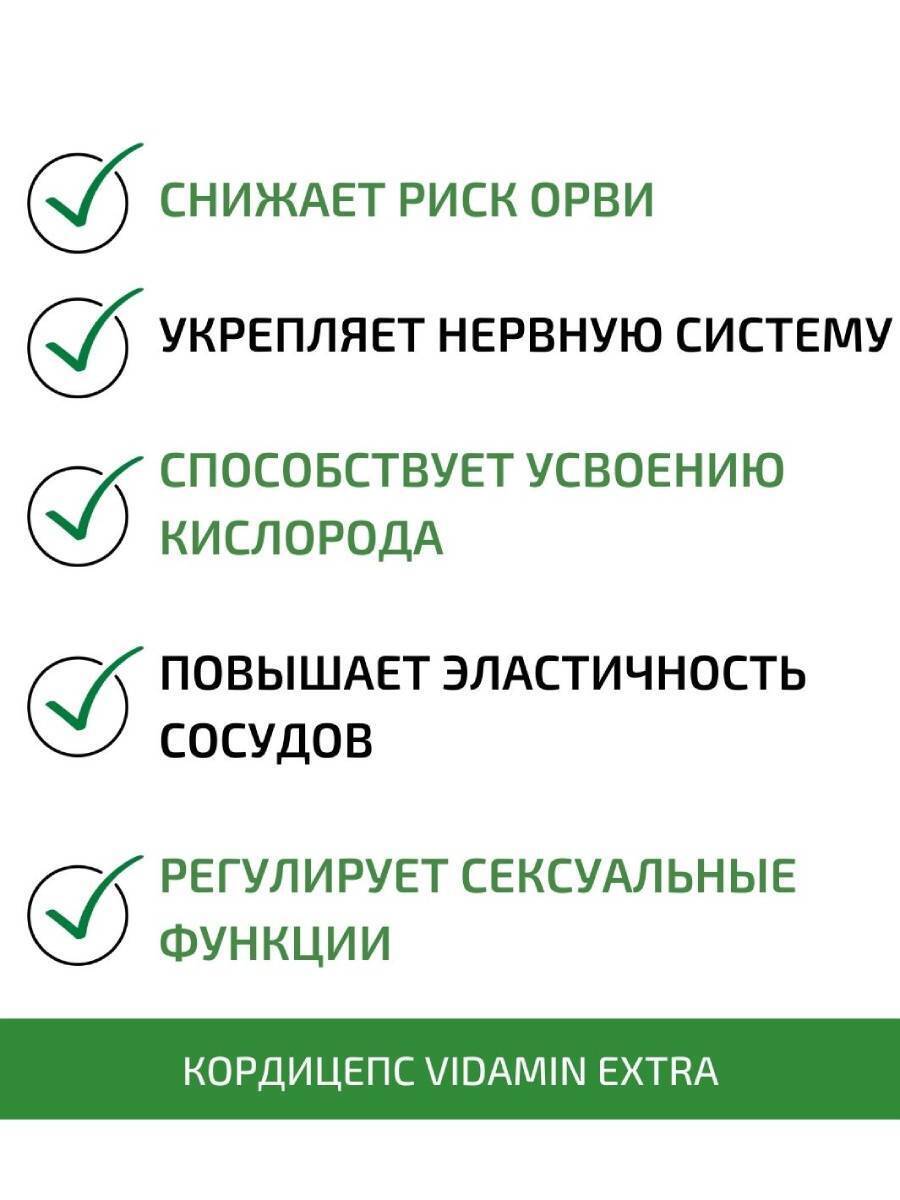 ✓ СНИЖАЕТ РИСК ОРВИ

✓ УКРЕПЛЯЕТ НЕРВНУЮ СИСТЕМУ

✓ СПОСОБСТВУЕТ УСВОЕНИЮ КИСЛОРОДА

✓ ПОВЫШАЕТ ЭЛАСТИЧНОСТЬ СОСУДОВ

✓ РЕГУЛИРУЕТ СЕКСУАЛЬНЫЕ ФУНКЦИИ

КОРДИЦЕПС VIDAMIN EXTRA